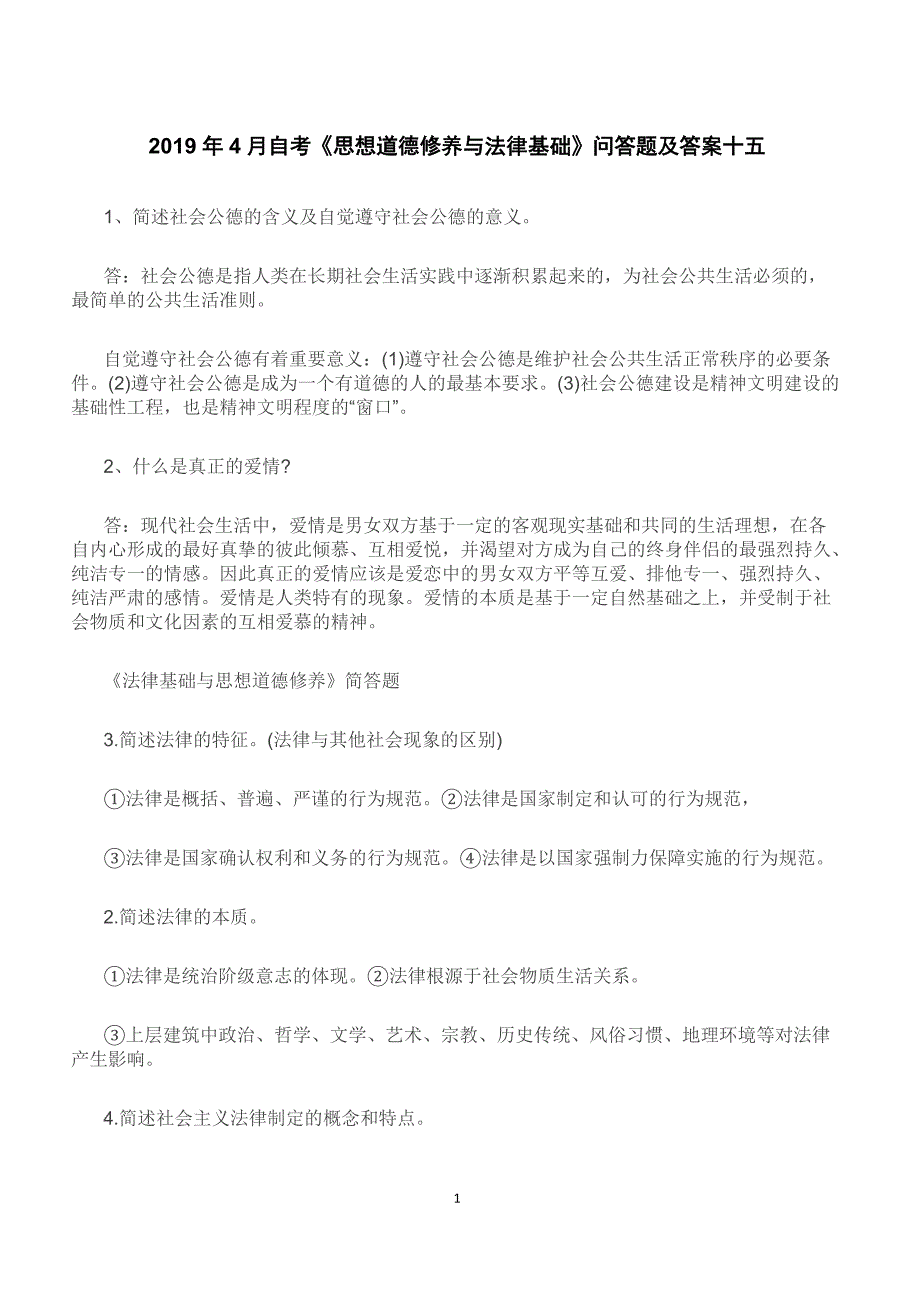 2019 年 4 月自考《思想道德修养与法律基础》问答题及答案十五

1、简述社会公德的含义及自觉遵守社会公德的意义。

答：社会公德是指人类在长期社会生活实践中逐渐积累起来的，为社会公共生活必须的，最简单的公共生活准则。

自觉遵守社会公德有着重要意义：(1)遵守社会公德是维护社会公共生活正常秩序的必要条件。(2)遵守社会公德是成为一个有道德的人的最基本要求。(3)社会公德建设是精神文明建设的基础性工程，也是精神文明程度的“窗口”。

2、什么是真正的爱情?

答：现代社会生活中，爱情是男女双方基于一定的客观现实基础和共同的生活理想，在各自内心形成的最好真挚的彼此倾慕、互相爱悦，并渴望对方成为自己的终身伴侣的最强烈持久、纯洁专一的情感。因此真正的爱情应该是爱恋中的男女双方平等互爱、排他专一、强烈持久、纯洁严肃的感情。爱情是人类特有的现象。爱情的本质是基于一定自然基础之上，并受制于社会物质和文化因素的互相爱慕的精神。

《法律基础与思想道德修养》简答题

3.简述法律的特征。(法律与其他社会现象的区别)

①法律是概括、普遍、严谨的行为规范。②法律是国家制定和认可的行为规范，

③法律是国家确认权利和义务的行为规范。④法律是以国家强制力保障实施的行为规范。

2.简述法律的本质。

①法律是统治阶级意志的体现。②法律根源于社会物质生活关系。

③上层建筑中政治、哲学、文学、艺术、宗教、历史传统、风俗习惯、地理环境等对法律产生影响。

4.简述社会主义法律制定的概念和特点。

1